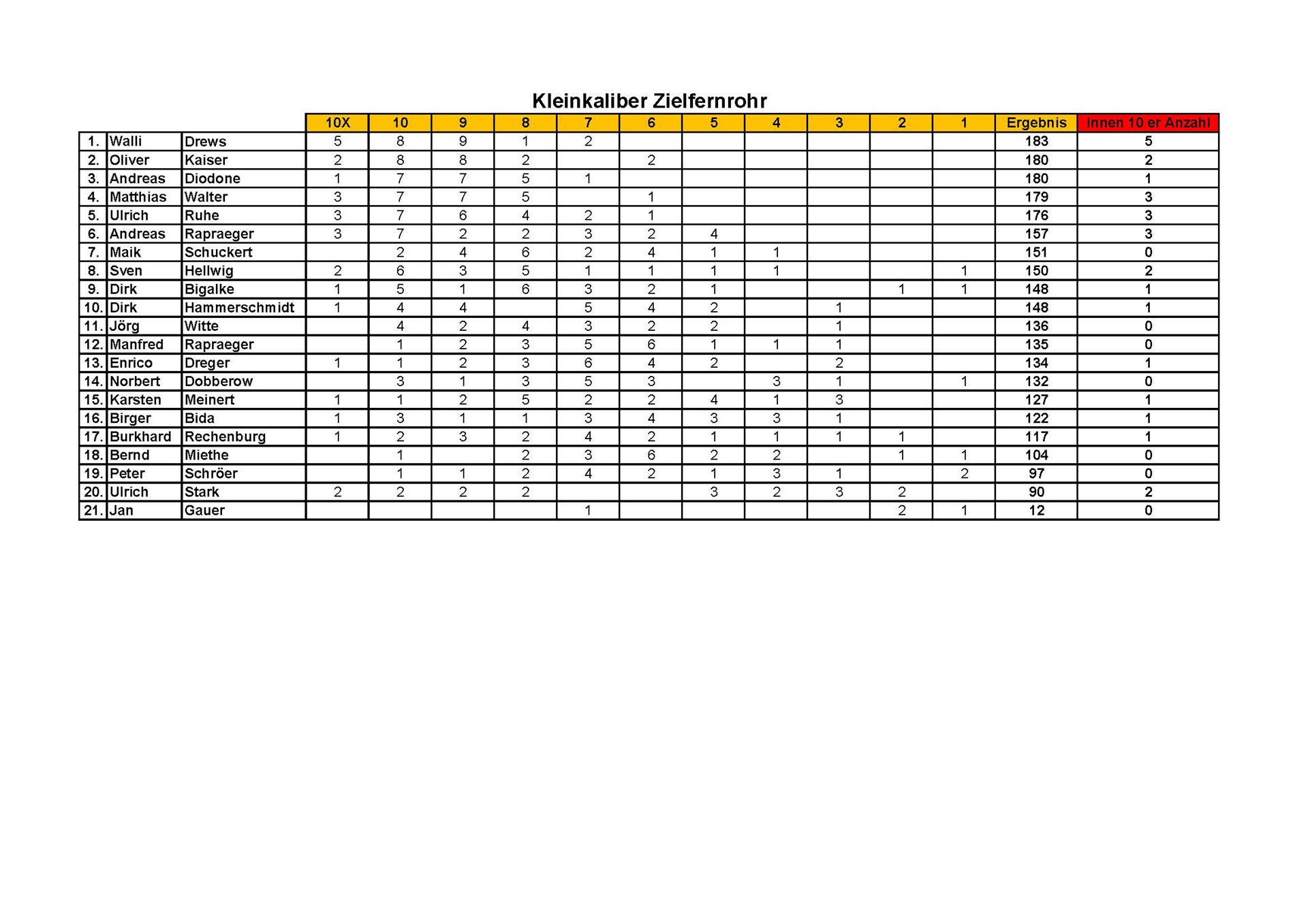 Kleinkaliber Zielfernrohr

|  |  |  | 10X | 10 | 9 | 8 | 7 | 6 | 5 | 4 | 3 | 2 | 1 | Ergebnis | Innen 10 er Anzahl |
|---|---|---|---|---|---|---|---|---|---|---|---|---|---|---|---|
| 1. | Walli | Drews | 5 | 8 | 9 | 1 | 2 |  |  |  |  |  |  | 183 | 5 |
| 2. | Oliver | Kaiser | 2 | 8 | 8 | 2 |  | 2 |  |  |  |  |  | 180 | 2 |
| 3. | Andreas | Diodone | 1 | 7 | 7 | 5 | 1 |  |  |  |  |  |  | 180 | 1 |
| 4. | Matthias | Walter | 3 | 7 | 7 | 5 |  | 1 |  |  |  |  |  | 179 | 3 |
| 5. | Ulrich | Ruhe | 3 | 7 | 6 | 4 | 2 | 1 |  |  |  |  |  | 176 | 3 |
| 6. | Andreas | Rapraeger | 3 | 7 | 2 | 2 | 3 | 2 | 4 |  |  |  |  | 157 | 3 |
| 7. | Maik | Schuckert |  | 2 | 4 | 6 | 2 | 4 | 1 | 1 |  |  |  | 151 | 0 |
| 8. | Sven | Hellwig | 2 | 6 | 3 | 5 | 1 | 1 | 1 | 1 |  |  | 1 | 150 | 2 |
| 9. | Dirk | Bigalke | 1 | 5 | 1 | 6 | 3 | 2 | 1 |  |  | 1 | 1 | 148 | 1 |
| 10. | Dirk | Hammerschmidt | 1 | 4 | 4 |  | 5 | 4 | 2 |  | 1 |  |  | 148 | 1 |
| 11. | Jörg | Witte |  | 4 | 2 | 4 | 3 | 2 | 2 |  | 1 |  |  | 136 | 0 |
| 12. | Manfred | Rapraeger |  | 1 | 2 | 3 | 5 | 6 | 1 | 1 | 1 |  |  | 135 | 0 |
| 13. | Enrico | Dreger | 1 | 1 | 2 | 3 | 6 | 4 | 2 |  | 2 |  |  | 134 | 1 |
| 14. | Norbert | Dobberow |  | 3 | 1 | 3 | 5 | 3 |  | 3 | 1 |  | 1 | 132 | 0 |
| 15. | Karsten | Meinert | 1 | 1 | 2 | 5 | 2 | 2 | 4 | 1 | 3 |  |  | 127 | 1 |
| 16. | Birger | Bida | 1 | 3 | 1 | 1 | 3 | 4 | 3 | 3 | 1 |  |  | 122 | 1 |
| 17. | Burkhard | Rechenburg | 1 | 2 | 3 | 2 | 4 | 2 | 1 | 1 | 1 | 1 |  | 117 | 1 |
| 18. | Bernd | Miethe |  | 1 |  | 2 | 3 | 6 | 2 | 2 |  | 1 | 1 | 104 | 0 |
| 19. | Peter | Schröer |  | 1 | 1 | 2 | 4 | 2 | 1 | 3 | 1 |  | 2 | 97 | 0 |
| 20. | Ulrich | Stark | 2 | 2 | 2 | 2 |  |  | 3 | 2 | 3 | 2 |  | 90 | 2 |
| 21. | Jan | Gauer |  |  |  |  | 1 |  |  |  |  | 2 | 1 | 12 | 0 |